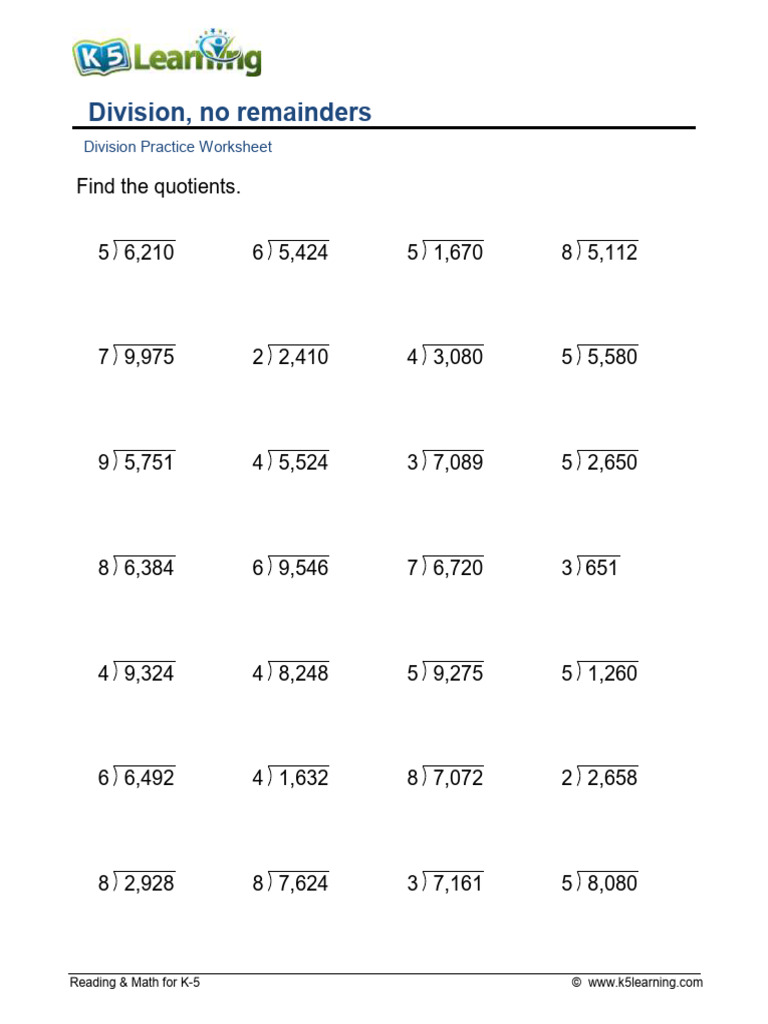 K5 Learning

Division, no remainders

Division Practice Worksheet

Find the quotients.

$5\overline{)6,210}$ $6\overline{)5,424}$ $5\overline{)1,670}$ $8\overline{)5,112}$

$7\overline{)9,975}$ $2\overline{)2,410}$ $4\overline{)3,080}$ $5\overline{)5,580}$

$9\overline{)5,751}$ $4\overline{)5,524}$ $3\overline{)7,089}$ $5\overline{)2,650}$

$8\overline{)6,384}$ $6\overline{)9,546}$ $7\overline{)6,720}$ $3\overline{)651}$

$4\overline{)9,324}$ $4\overline{)8,248}$ $5\overline{)9,275}$ $5\overline{)1,260}$

$6\overline{)6,492}$ $4\overline{)1,632}$ $8\overline{)7,072}$ $2\overline{)2,658}$

$8\overline{)2,928}$ $8\overline{)7,624}$ $3\overline{)7,161}$ $5\overline{)8,080}$

Reading & Math for K-5 © www.k5learning.com